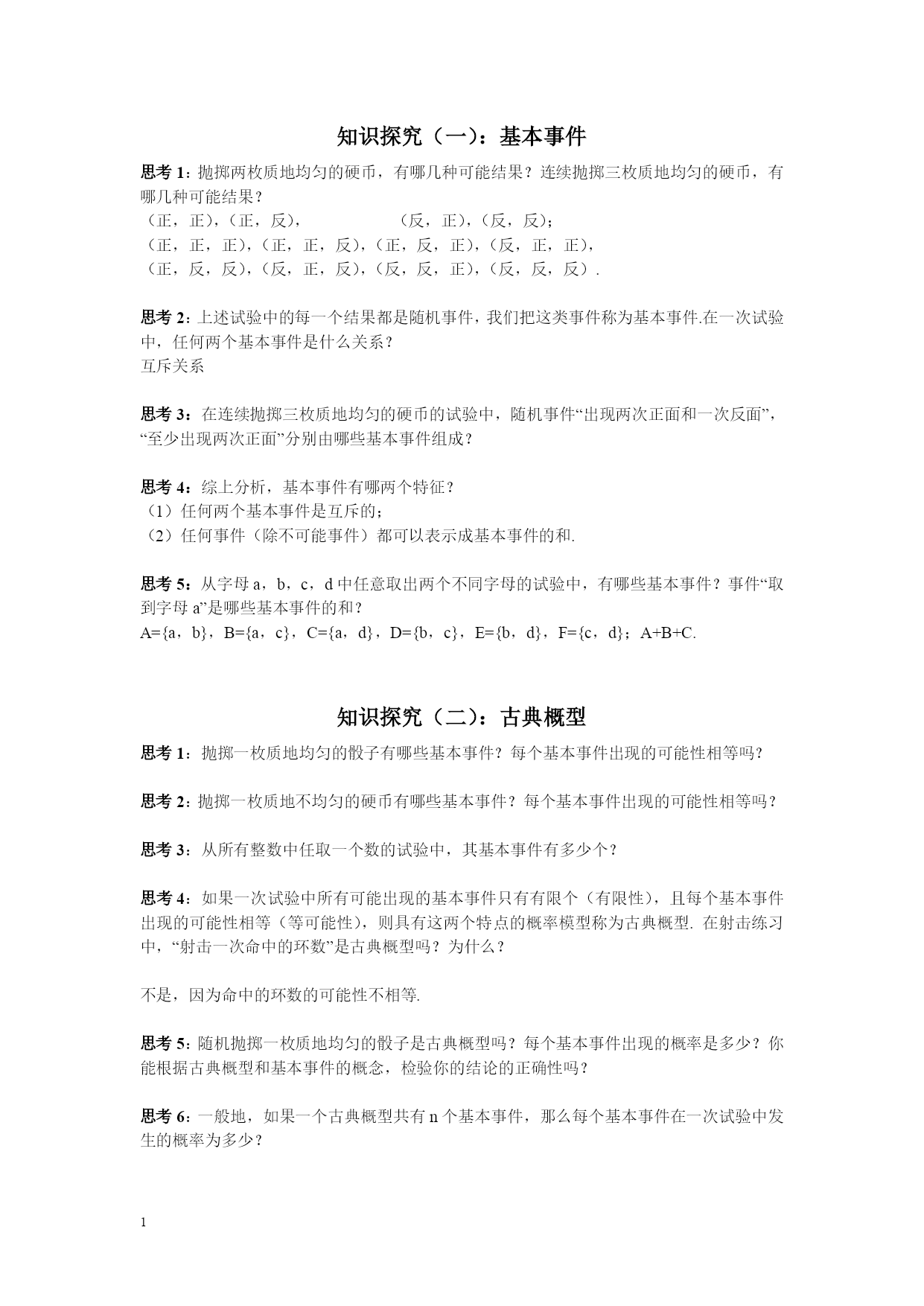 知识探究（一）：基本事件

思考 1：抛掷两枚质地均匀的硬币，有哪几种可能结果？连续抛掷三枚质地均匀的硬币，有哪几种可能结果？
（正，正），（正，反），　　（反，正），（反，反）；
（正，正，正），（正，正，反），（正，反，正），（反，正，正），
（正，反，反），（反，正，反），（反，反，正），（反，反，反）.

思考 2：上述试验中的每一个结果都是随机事件，我们把这类事件称为基本事件.在一次试验中，任何两个基本事件是什么关系？
互斥关系

思考 3：在连续抛掷三枚质地均匀的硬币的试验中，随机事件“出现两次正面和一次反面”，“至少出现两次正面”分别由哪些基本事件组成？

思考 4：综上分析，基本事件有哪两个特征？
（1）任何两个基本事件是互斥的；
（2）任何事件（除不可能事件）都可以表示成基本事件的和.

思考 5：从字母 a，b，c，d 中任意取出两个不同字母的试验中，有哪些基本事件？事件“取到字母 a”是哪些基本事件的和？
A={a，b}，B={a，c}，C={a，d}，D={b，c}，E={b，d}，F={c，d}；A+B+C.

知识探究（二）：古典概型

思考 1：抛掷一枚质地均匀的骰子有哪些基本事件？每个基本事件出现的可能性相等吗？

思考 2：抛掷一枚质地不均匀的硬币有哪些基本事件？每个基本事件出现的可能性相等吗？

思考 3：从所有整数中任取一个数的试验中，其基本事件有多少个？

思考 4：如果一次试验中所有可能出现的基本事件只有有限个（有限性），且每个基本事件出现的可能性相等（等可能性），则具有这两个特点的概率模型称为古典概型. 在射击练习中，“射击一次命中的环数”是古典概型吗？为什么？

不是，因为命中的环数的可能性不相等.

思考 5：随机抛掷一枚质地均匀的骰子是古典概型吗？每个基本事件出现的概率是多少？你能根据古典概型和基本事件的概念，检验你的结论的正确性吗？

思考 6：一般地，如果一个古典概型共有 n 个基本事件，那么每个基本事件在一次试验中发生的概率为多少？

1